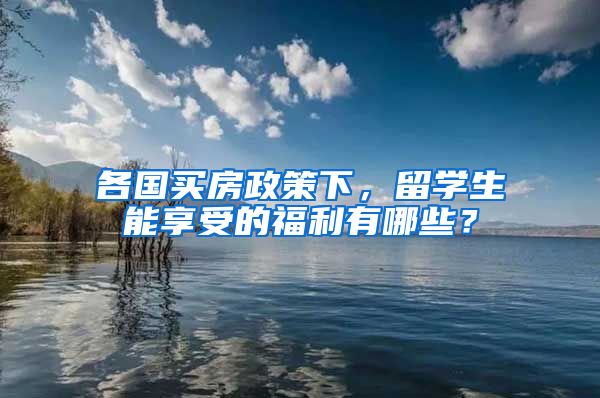 各国买房政策下，留学生能享受的福利有哪些？